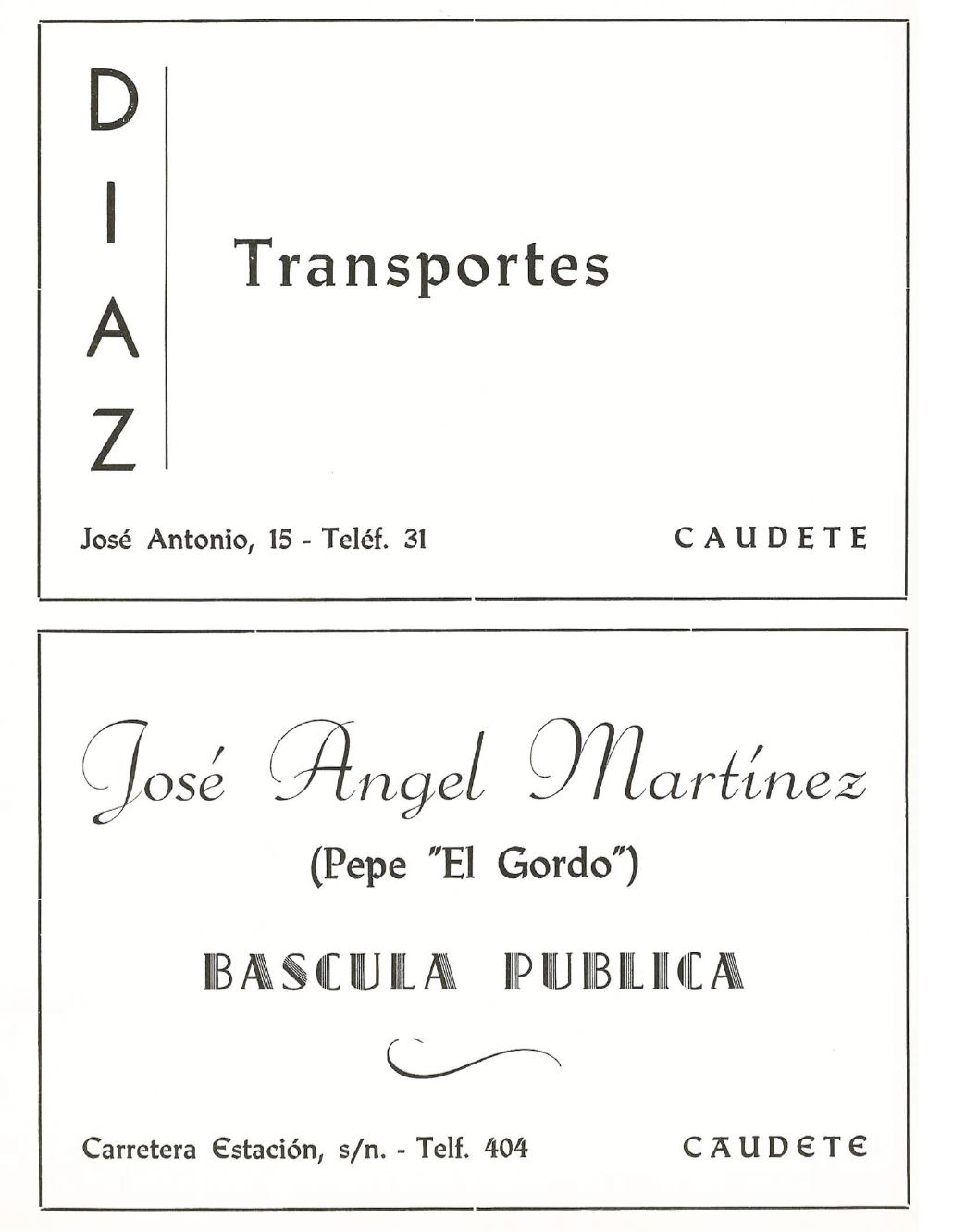 DIAZ

Transportes

José Antonio, 15 - Teléf. 31

CAUDETE

José Angel Martínez

(Pepe "El Gordo")

BASCULA PUBLICA

Carretera Estación, s/n. - Telf. 404

CAUDETE